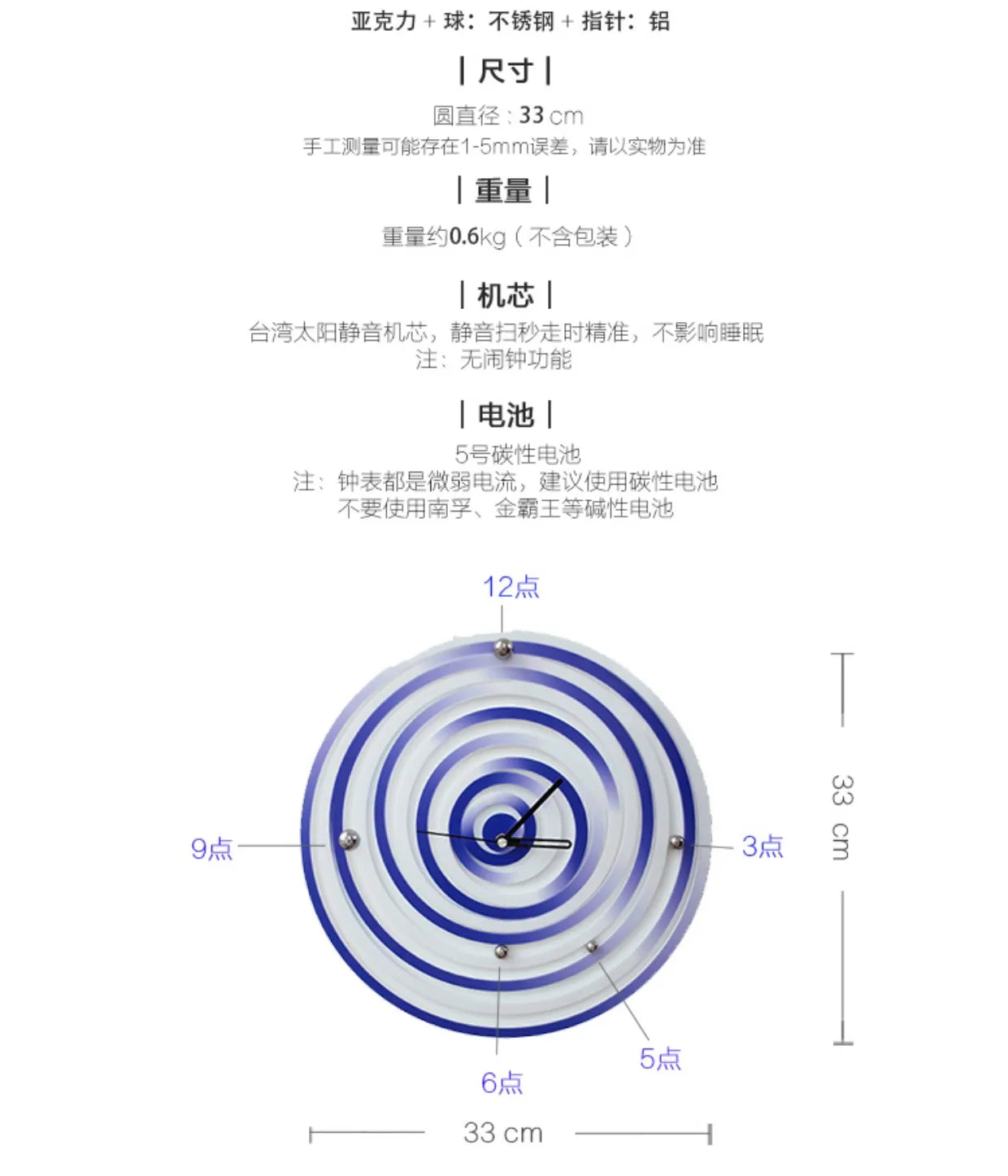 亚克力 + 球：不锈钢 + 指针：铝

| 尺寸 |

圆直径：33 cm
手工测量可能存在1-5mm误差，请以实物为准

| 重量 |

重量约0.6kg（不含包装）

| 机芯 |

台湾太阳静音机芯，静音扫秒走时精准，不影响睡眠
注：无闹钟功能

| 电池 |

5号碳性电池
注：钟表都是微弱电流，建议使用碳性电池
不要使用南孚、金霸王等碱性电池

12点

9点

3点

6点

5点

33 cm

33 cm